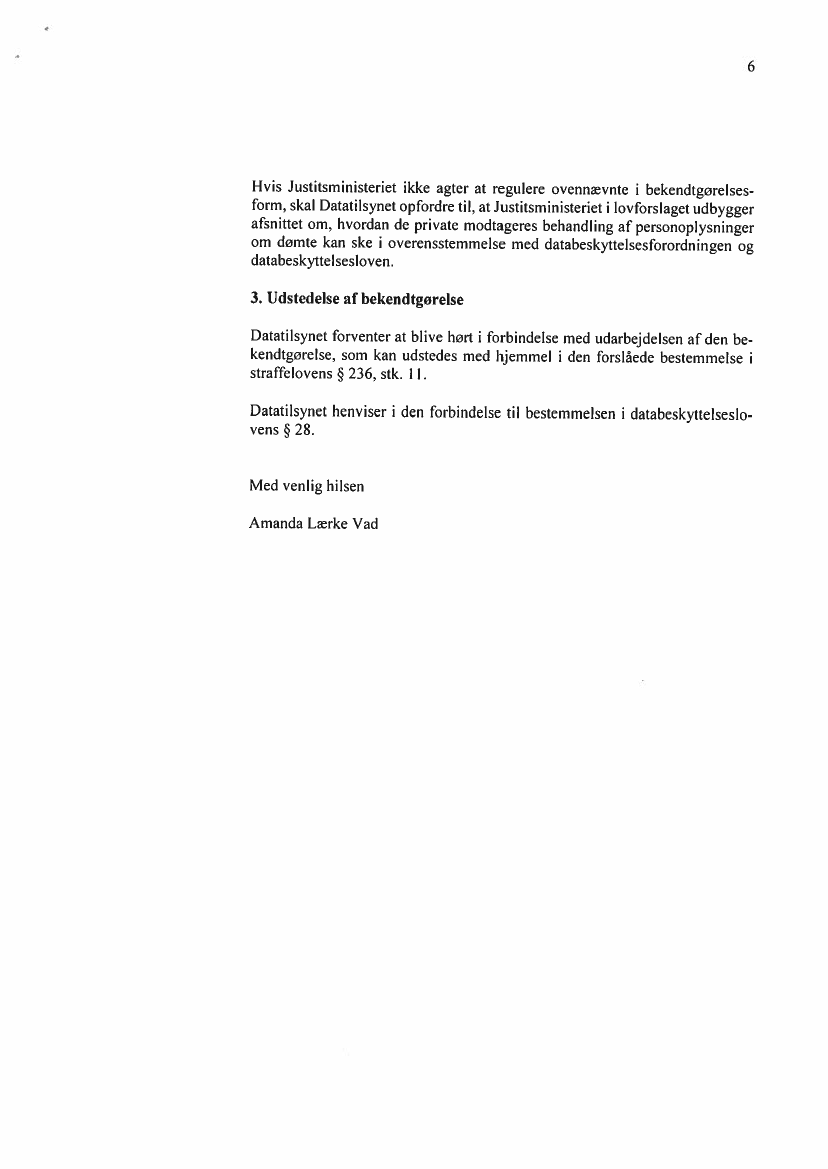 6

Hvis Justitsministeriet ikke agter at regulere ovennævnte i bekendtgørelsesform, skal Datatilsynet opfordre til, at Justitsministeriet i lovforslaget udbygger afsnittet om, hvordan de private modtageres behandling af personoplysninger om dømte kan ske i overensstemmelse med databeskyttelsesforordningen og databeskyttelsesloven.

3. Udstedelse af bekendtgørelse

Datatilsynet forventer at blive hørt i forbindelse med udarbejdelsen af den bekendtgørelse, som kan udstedes med hjemmel i den forslåede bestemmelse i straffelovens § 236, stk. 11.

Datatilsynet henviser i den forbindelse til bestemmelsen i databeskyttelseslovens § 28.

Med venlig hilsen

Amanda Lærke Vad